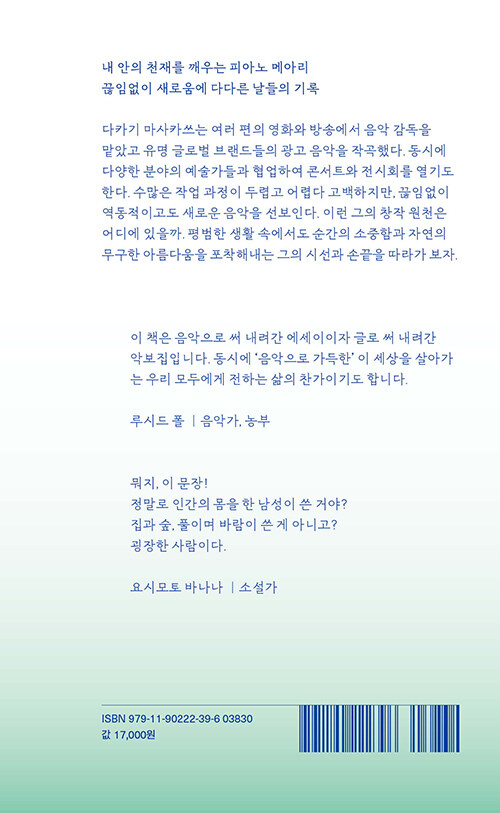 내 안의 천재를 깨우는 피아노 메아리
끊임없이 새로움에 다다른 날들의 기록

다카기 마사카쓰는 여러 편의 영화와 방송에서 음악 감독을 맡았고 유명 글로벌 브랜드들의 광고 음악을 작곡했다. 동시에 다양한 분야의 예술가들과 협업하여 콘서트와 전시회를 열기도 한다. 수많은 작업 과정이 두렵고 어렵다 고백하지만, 끊임없이 역동적이고도 새로운 음악을 선보인다. 이런 그의 창작 원천은 어디에 있을까. 평범한 생활 속에서도 순간의 소중함과 자연의 무구한 아름다움을 포착해내는 그의 시선과 손끝을 따라가 보자.

이 책은 음악으로 써 내려간 에세이이자 글로 써 내려간 악보집입니다. 동시에 '음악으로 가득한' 이 세상을 살아가는 우리 모두에게 전하는 삶의 찬가이기도 합니다.

루시드 폴 | 음악가, 농부

뭐지, 이 문장!
정말로 인간의 몸을 한 남성이 쓴 거야?
집과 숲, 풀이며 바람이 쓴 게 아니고?
굉장한 사람이다.

요시모토 바나나 | 소설가

ISBN 979-11-90222-39-6 03830
값 17,000원